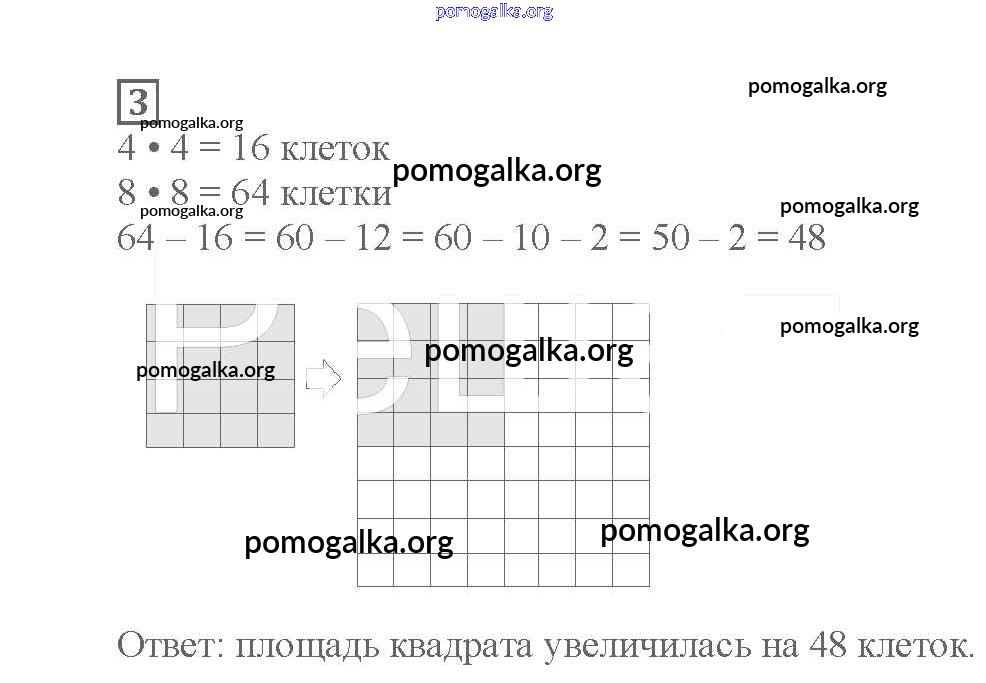 pomogalka.org

3

pomogalka.org

pomogalka.org

$4 \cdot 4 = 16$ клеток

pomogalka.org

$8 \cdot 8 = 64$ клетки

pomogalka.org

pomogalka.org

$64 - 16 = 60 - 12 = 60 - 10 - 2 = 50 - 2 = 48$

pomogalka.org

pomogalka.org

pomogalka.org

pomogalka.org

pomogalka.org

Ответ: площадь квадрата увеличилась на 48 клеток.